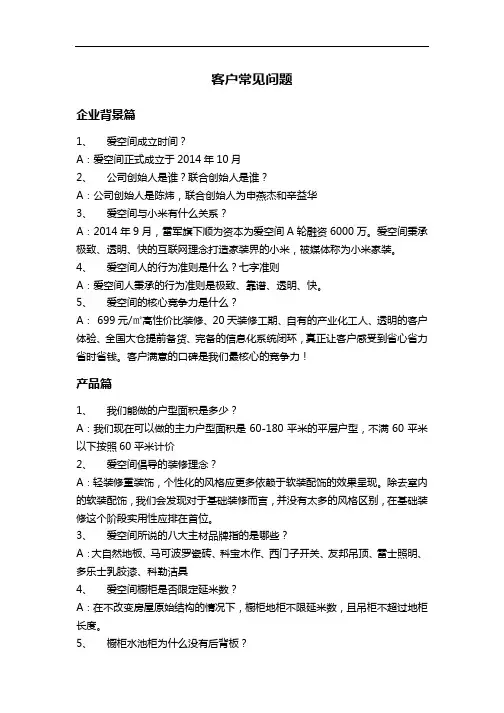 客户常见问题

企业背景篇

1、 爱空间成立时间？

A：爱空间正式成立于 2014 年 10 月

2、 公司创始人是谁？联合创始人是谁？

A：公司创始人是陈炜，联合创始人为申燕杰和辛益华

3、 爱空间与小米有什么关系？

A：2014 年 9 月，雷军旗下顺为资本为爱空间 A 轮融资 6000 万。爱空间秉承极致、透明、快的互联网理念打造家装界的小米，被媒体称为小米家装。

4、 爱空间人的行为准则是什么？七字准则

A：爱空间人秉承的行为准则是极致、靠谱、透明、快。

5、 爱空间的核心竞争力是什么？

A： 699 元/㎡高性价比装修、20 天装修工期、自有的产业化工人、透明的客户体验、全国大仓提前备货、完备的信息化系统闭环，真正让客户感受到省心省力省时省钱。客户满意的口碑是我们最核心的竞争力！

产品篇

1、 我们能做的户型面积是多少？

A：我们现在可以做的主力户型面积是 60-180 平米的平层户型，不满 60 平米以下按照 60 平米计价

2、 爱空间倡导的装修理念？

A：轻装修重装饰，个性化的风格应更多依赖于软装配饰的效果呈现。除去室内的软装配饰，我们会发现对于基础装修而言，并没有太多的风格区别，在基础装修这个阶段实用性应排在首位。

3、 爱空间所说的八大主材品牌指的是哪些？

A：大自然地板、马可波罗瓷砖、科宝木作、西门子开关、友邦吊顶、雷士照明、多乐士乳胶漆、科勒洁具

4、 爱空间橱柜是否限定延米数？

A：在不改变房屋原始结构的情况下，橱柜地柜不限延米数，且吊柜不超过地柜长度。

5、 橱柜水池柜为什么没有后背板？